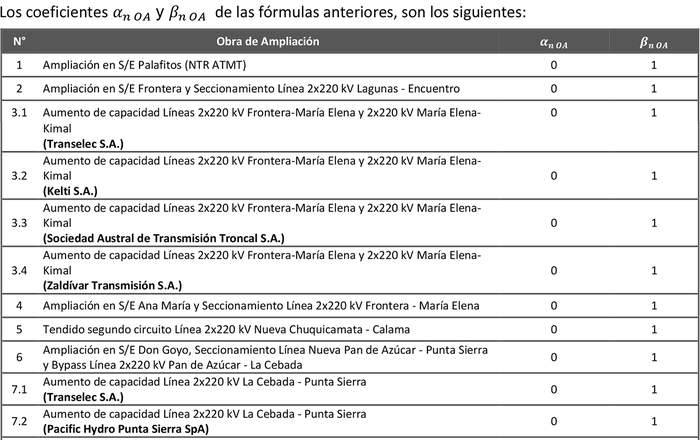 Los coeficientes $\alpha_{n\,OA}$ y $\beta_{n\,OA}$ de las fórmulas anteriores, son los siguientes:

| N° | Obra de Ampliación | $\alpha_{n\,OA}$ | $\beta_{n\,OA}$ |
|---|---|---|---|
| 1 | Ampliación en S/E Palafitos (NTR ATMT) | 0 | 1 |
| 2 | Ampliación en S/E Frontera y Seccionamiento Línea 2x220 kV Lagunas - Encuentro | 0 | 1 |
| 3.1 | Aumento de capacidad Líneas 2x220 kV Frontera-María Elena y 2x220 kV María Elena-Kimal **(Transelec S.A.)** | 0 | 1 |
| 3.2 | Aumento de capacidad Líneas 2x220 kV Frontera-María Elena y 2x220 kV María Elena-Kimal **(Kelti S.A.)** | 0 | 1 |
| 3.3 | Aumento de capacidad Líneas 2x220 kV Frontera-María Elena y 2x220 kV María Elena-Kimal **(Sociedad Austral de Transmisión Troncal S.A.)** | 0 | 1 |
| 3.4 | Aumento de capacidad Líneas 2x220 kV Frontera-María Elena y 2x220 kV María Elena-Kimal **(Zaldívar Transmisión S.A.)** | 0 | 1 |
| 4 | Ampliación en S/E Ana María y Seccionamiento Línea 2x220 kV Frontera - María Elena | 0 | 1 |
| 5 | Tendido segundo circuito Línea 2x220 kV Nueva Chuquicamata - Calama | 0 | 1 |
| 6 | Ampliación en S/E Don Goyo, Seccionamiento Línea Nueva Pan de Azúcar - Punta Sierra y Bypass Línea 2x220 kV Pan de Azúcar - La Cebada | 0 | 1 |
| 7.1 | Aumento de capacidad Línea 2x220 kV La Cebada - Punta Sierra **(Transelec S.A.)** | 0 | 1 |
| 7.2 | Aumento de capacidad Línea 2x220 kV La Cebada - Punta Sierra **(Pacific Hydro Punta Sierra SpA)** | 0 | 1 |